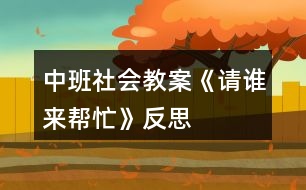 中班社会教案《请谁来帮忙》反思